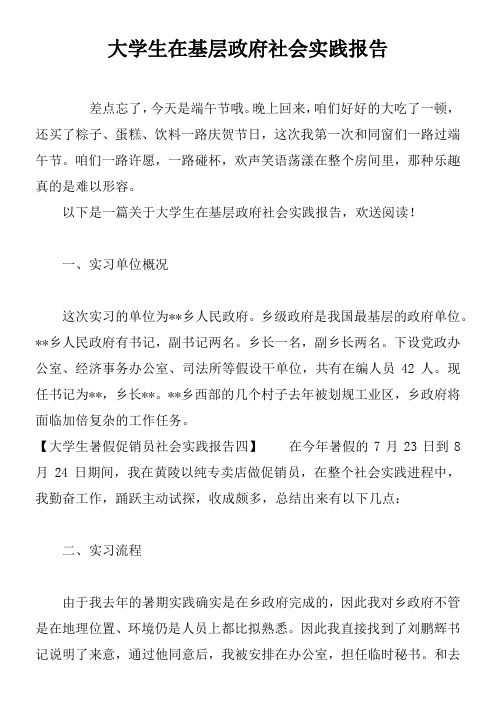 大学生在基层政府社会实践报告

差点忘了，今天是端午节哦。晚上回来，咱们好好的大吃了一顿，还买了粽子、蛋糕、饮料一路庆贺节日，这次我第一次和同窗们一路过端午节。咱们一路许愿，一路碰杯，欢声笑语荡漾在整个房间里，那种乐趣真的是难以形容。

以下是一篇关于大学生在基层政府社会实践报告，欢送阅读！

一、实习单位概况

这次实习的单位为**乡人民政府。乡级政府是我国最基层的政府单位。**乡人民政府有书记，副书记两名。乡长一名，副乡长两名。下设党政办公室、经济事务办公室、司法所等假设干单位，共有在编人员 42 人。现任书记为**，乡长**。**乡西部的几个村子去年被划规工业区，乡政府将面临加倍复杂的工作任务。

【大学生暑假促销员社会实践报告四】 在今年暑假的 7 月 23 日到 8 月 24 日期间，我在黄陵以纯专卖店做促销员，在整个社会实践进程中，我勤奋工作，踊跃主动试探，收成颇多，总结出来有以下几点：

二、实习流程

由于我去年的暑期实践确实是在乡政府完成的，因此我对乡政府不管是在地理位置、环境仍是人员上都比拟熟悉。因此我直接找到了刘鹏辉书记说明了来意，通过他同意后，我被安排在办公室，担任临时秘书。和去